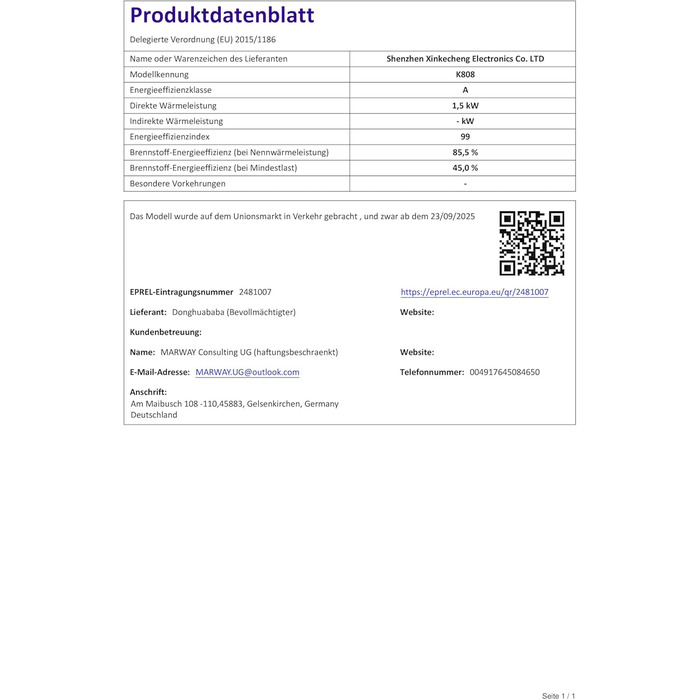 Produktdatenblatt

Delegierte Verordnung (EU) 2015/1186

| Name oder Warenzeichen des Lieferanten | Shenzhen Xinkecheng Electronics Co. LTD |
|---|---|
| Modellkennung | K808 |
| Energieeffizienzklasse | A |
| Direkte Wärmeleistung | 1,5 kW |
| Indirekte Wärmeleistung | - kW |
| Energieeffizienzindex | 99 |
| Brennstoff-Energieeffizienz (bei Nennwärmeleistung) | 85,5 % |
| Brennstoff-Energieeffizienz (bei Mindestlast) | 45,0 % |
| Besondere Vorkehrungen | - |

Das Modell wurde auf dem Unionsmarkt in Verkehr gebracht , und zwar ab dem 23/09/2025

EPREL-Eintragungsnummer 2481007

https://eprel.ec.europa.eu/qr/2481007

Lieferant: Donghuababa (Bevollmächtigter)

Website:

Kundenbetreuung:

Name: MARWAY Consulting UG (haftungsbeschraenkt)

Website:

E-Mail-Adresse: MARWAY.UG@outlook.com

Telefonnummer: 004917645084650

Anschrift:
Am Maibusch 108 -110,45883, Gelsenkirchen, Germany
Deutschland

Seite 1 / 1